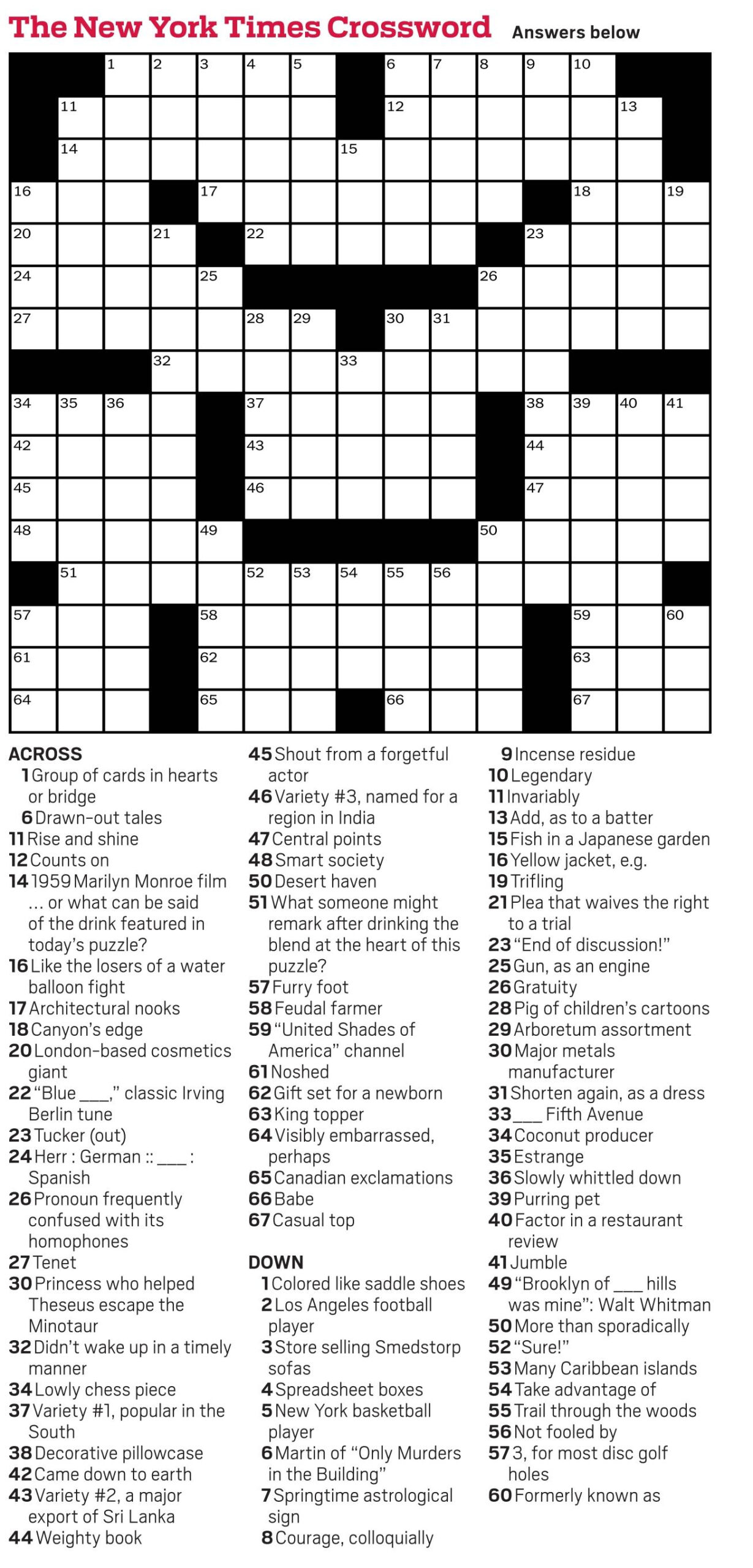 The New York Times Crossword Answers below

1 2 3 4 5 6 7 8 9 10 11 12 13 14 15 16 17 18 19 20 21 22 23 24 25 26 27 28 29 30 31 32 33 34 35 36 37 38 39 40 41 42 43 44 45 46 47 48 49 50 51 52 53 54 55 56 57 58 59 60 61 62 63 64 65 66 67

ACROSS
1 Group of cards in hearts or bridge
6 Drawn-out tales
11 Rise and shine
12 Counts on
14 1959 Marilyn Monroe film ... or what can be said of the drink featured in today's puzzle?
16 Like the losers of a water balloon fight
17 Architectural nooks
18 Canyon's edge
20 London-based cosmetics giant
22 "Blue ___," classic Irving Berlin tune
23 Tucker (out)
24 Herr : German :: ___ : Spanish
26 Pronoun frequently confused with its homophones
27 Tenet
30 Princess who helped Theseus escape the Minotaur
32 Didn't wake up in a timely manner
34 Lowly chess piece
37 Variety #1, popular in the South
38 Decorative pillowcase
42 Came down to earth
43 Variety #2, a major export of Sri Lanka
44 Weighty book
45 Shout from a forgetful actor
46 Variety #3, named for a region in India
47 Central points
48 Smart society
50 Desert haven
51 What someone might remark after drinking the blend at the heart of this puzzle?
57 Furry foot
58 Feudal farmer
59 "United Shades of America" channel
61 Noshed
62 Gift set for a newborn
63 King topper
64 Visibly embarrassed, perhaps
65 Canadian exclamations
66 Babe
67 Casual top

DOWN
1 Colored like saddle shoes
2 Los Angeles football player
3 Store selling Smedstorp sofas
4 Spreadsheet boxes
5 New York basketball player
6 Martin of "Only Murders in the Building"
7 Springtime astrological sign
8 Courage, colloquially
9 Incense residue
10 Legendary
11 Invariably
13 Add, as to a batter
15 Fish in a Japanese garden
16 Yellow jacket, e.g.
19 Trifling
21 Plea that waives the right to a trial
23 "End of discussion!"
25 Gun, as an engine
26 Gratuity
28 Pig of children's cartoons
29 Arboretum assortment
30 Major metals manufacturer
31 Shorten again, as a dress
33 ___ Fifth Avenue
34 Coconut producer
35 Estrange
36 Slowly whittled down
39 Purring pet
40 Factor in a restaurant review
41 Jumble
49 "Brooklyn of ___ hills was mine": Walt Whitman
50 More than sporadically
52 "Sure!"
53 Many Caribbean islands
54 Take advantage of
55 Trail through the woods
56 Not fooled by
57 3, for most disc golf holes
60 Formerly known as